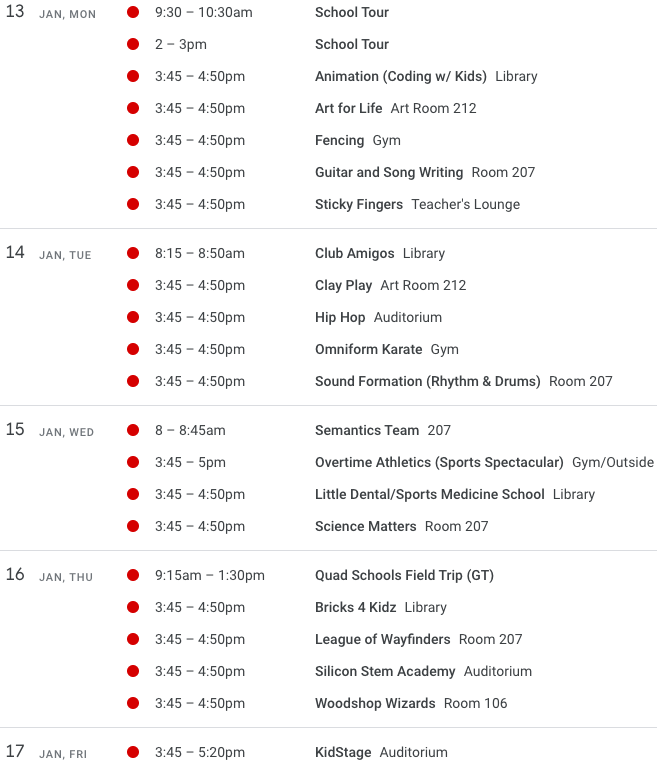 13 JAN, MON
9:30 – 10:30am School Tour
2 – 3pm School Tour
3:45 – 4:50pm Animation (Coding w/ Kids) Library
3:45 – 4:50pm Art for Life Art Room 212
3:45 – 4:50pm Fencing Gym
3:45 – 4:50pm Guitar and Song Writing Room 207
3:45 – 4:50pm Sticky Fingers Teacher's Lounge

14 JAN, TUE
8:15 – 8:50am Club Amigos Library
3:45 – 4:50pm Clay Play Art Room 212
3:45 – 4:50pm Hip Hop Auditorium
3:45 – 4:50pm Omniform Karate Gym
3:45 – 4:50pm Sound Formation (Rhythm & Drums) Room 207

15 JAN, WED
8 – 8:45am Semantics Team 207
3:45 – 5pm Overtime Athletics (Sports Spectacular) Gym/Outside
3:45 – 4:50pm Little Dental/Sports Medicine School Library
3:45 – 4:50pm Science Matters Room 207

16 JAN, THU
9:15am – 1:30pm Quad Schools Field Trip (GT)
3:45 – 4:50pm Bricks 4 Kidz Library
3:45 – 4:50pm League of Wayfinders Room 207
3:45 – 4:50pm Silicon Stem Academy Auditorium
3:45 – 4:50pm Woodshop Wizards Room 106

17 JAN, FRI
3:45 – 5:20pm KidStage Auditorium